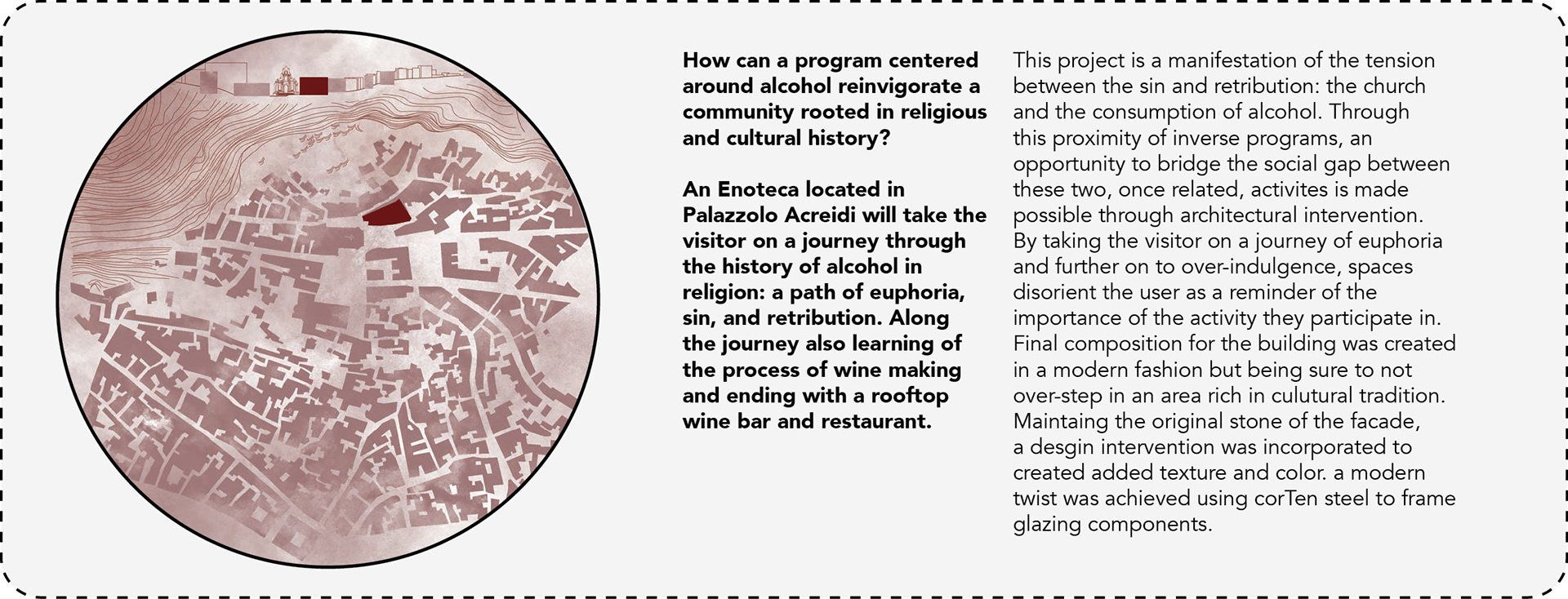 How can a program centered around alcohol reinvigorate a community rooted in religious and cultural history?

An Enoteca located in Palazzolo Acreidi will take the visitor on a journey through the history of alcohol in religion: a path of euphoria, sin, and retribution. Along the journey also learning of the process of wine making and ending with a rooftop wine bar and restaurant.

This project is a manifestation of the tension between the sin and retribution: the church and the consumption of alcohol. Through this proximity of inverse programs, an opportunity to bridge the social gap between these two, once related, activites is made possible through architectural intervention. By taking the visitor on a journey of euphoria and further on to over-indulgence, spaces disorient the user as a reminder of the importance of the activity they participate in. Final composition for the building was created in a modern fashion but being sure to not over-step in an area rich in culutural tradition. Maintaing the original stone of the facade, a desgin intervention was incorporated to created added texture and color. a modern twist was achieved using corTen steel to frame glazing components.